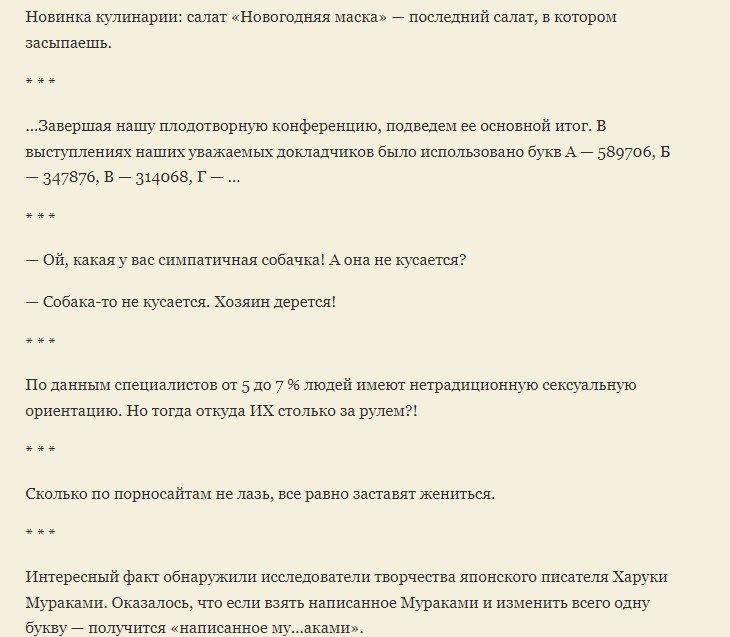 Новинка кулинарии: салат «Новогодняя маска» — последний салат, в котором засыпаешь.

* * *

...Завершая нашу плодотворную конференцию, подведем ее основной итог. В выступлениях наших уважаемых докладчиков было использовано букв А — 589706, Б — 347876, В — 314068, Г — ...

* * *

— Ой, какая у вас симпатичная собачка! А она не кусается?

— Собака-то не кусается. Хозяин дерется!

* * *

По данным специалистов от 5 до 7 % людей имеют нетрадиционную сексуальную ориентацию. Но тогда откуда ИХ столько за рулем?!

* * *

Сколько по порносайтам не лазь, все равно заставят жениться.

* * *

Интересный факт обнаружили исследователи творчества японского писателя Харуки Мураками. Оказалось, что если взять написанное Мураками и изменить всего одну букву — получится «написанное му...аками».